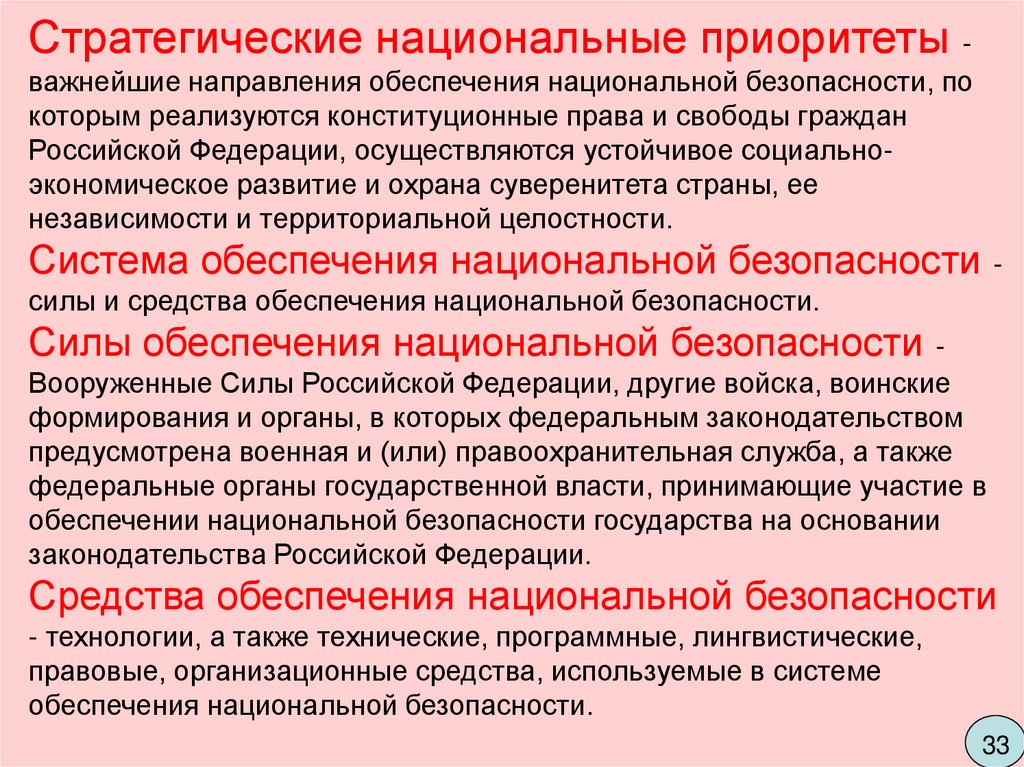 Стратегические национальные приоритеты - важнейшие направления обеспечения национальной безопасности, по которым реализуются конституционные права и свободы граждан Российской Федерации, осуществляются устойчивое социально-экономическое развитие и охрана суверенитета страны, ее независимости и территориальной целостности.

Система обеспечения национальной безопасности - силы и средства обеспечения национальной безопасности.

Силы обеспечения национальной безопасности - Вооруженные Силы Российской Федерации, другие войска, воинские формирования и органы, в которых федеральным законодательством предусмотрена военная и (или) правоохранительная служба, а также федеральные органы государственной власти, принимающие участие в обеспечении национальной безопасности государства на основании законодательства Российской Федерации.

Средства обеспечения национальной безопасности - технологии, а также технические, программные, лингвистические, правовые, организационные средства, используемые в системе обеспечения национальной безопасности.

33